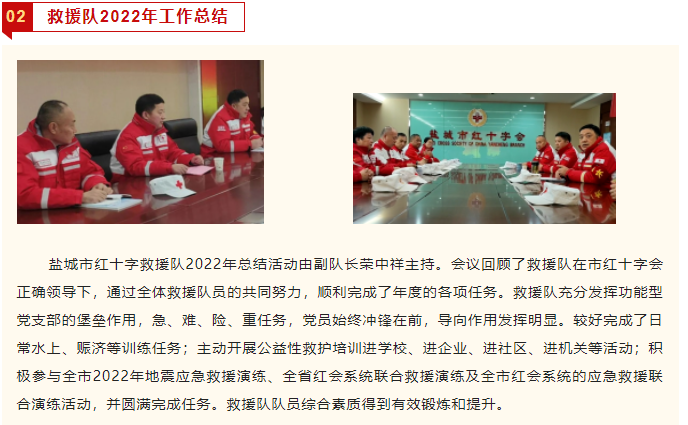 02 救援队2022年工作总结

盐城市红十字会

盐城市红十字救援队2022年总结活动由副队长荣中祥主持。会议回顾了救援队在市红十字会正确领导下，通过全体救援队员的共同努力，顺利完成了年度的各项任务。救援队充分发挥功能型党支部的堡垒作用，急、难、险、重任务，党员始终冲锋在前，导向作用发挥明显。较好完成了日常水上、赈济等训练任务；主动开展公益性救护培训进学校、进企业、进社区、进机关等活动；积极参与全市2022年地震应急救援演练、全省红会系统联合救援演练及全市红会系统的应急救援联合演练活动，并圆满完成任务。救援队队员综合素质得到有效锻炼和提升。